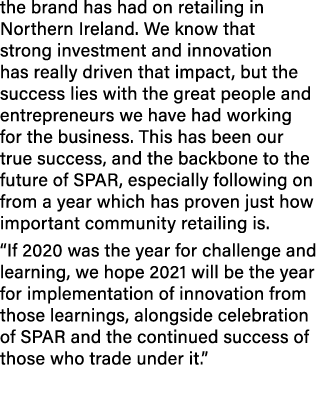 the brand has had on retailing in Northern Ireland. We know that strong investment and innovation has really driven that impact, but the success lies with the great people and entrepreneurs we have had working for the business. This has been our true success, and the backbone to the future of SPAR, especially following on from a year which has proven just how important community retailing is.

“If 2020 was the year for challenge and learning, we hope 2021 will be the year for implementation of innovation from those learnings, alongside celebration of SPAR and the continued success of those who trade under it.”